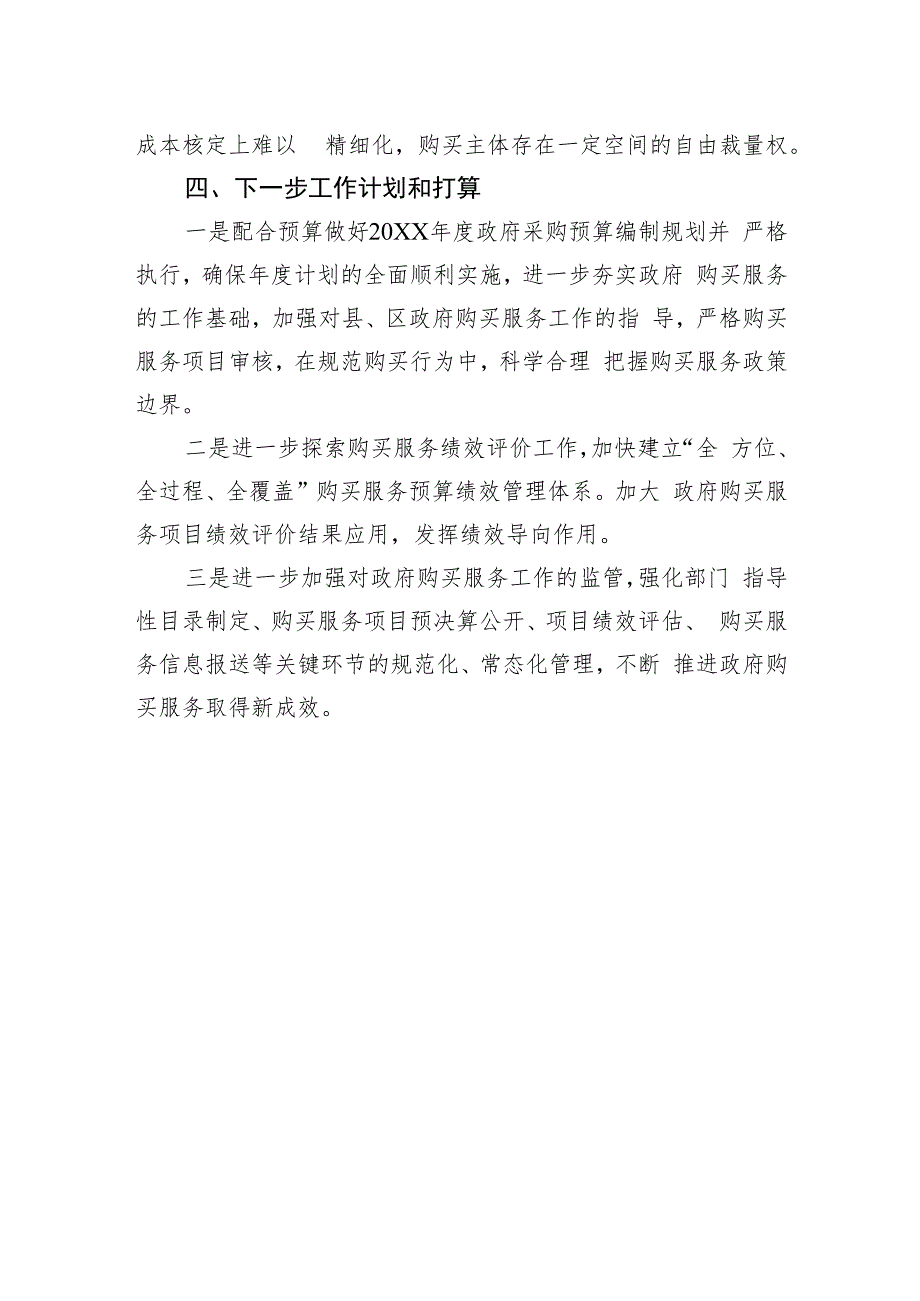 成本核定上难以 精细化，购买主体存在一定空间的自由裁量权。

四、下一步工作计划和打算

一是配合预算做好20XX年度政府采购预算编制规划并 严格执行，确保年度计划的全面顺利实施，进一步夯实政府 购买服务的工作基础，加强对县、区政府购买服务工作的指 导，严格购买服务项目审核，在规范购买行为中，科学合理 把握购买服务政策边界。

二是进一步探索购买服务绩效评价工作，加快建立“全 方位、全过程、全覆盖”购买服务预算绩效管理体系。加大 政府购买服务项目绩效评价结果应用，发挥绩效导向作用。

三是进一步加强对政府购买服务工作的监管，强化部门 指导性目录制定、购买服务项目预决算公开、项目绩效评估、 购买服务信息报送等关键环节的规范化、常态化管理，不断 推进政府购买服务取得新成效。